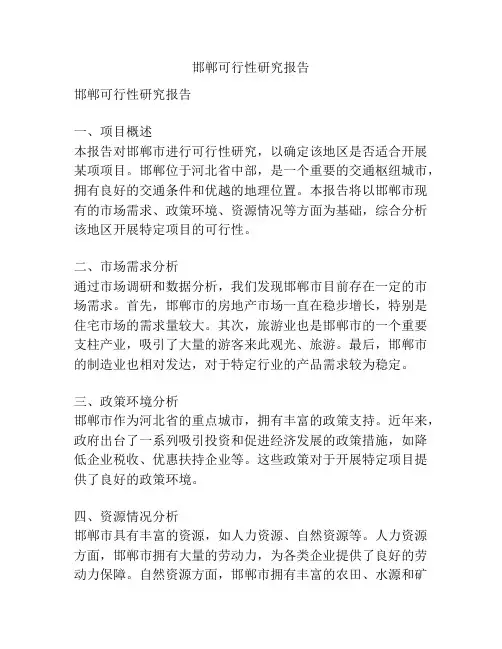 邯郸可行性研究报告

邯郸可行性研究报告

一、项目概述
本报告对邯郸市进行可行性研究，以确定该地区是否适合开展某项项目。邯郸位于河北省中部，是一个重要的交通枢纽城市，拥有良好的交通条件和优越的地理位置。本报告将以邯郸市现有的市场需求、政策环境、资源情况等方面为基础，综合分析该地区开展特定项目的可行性。

二、市场需求分析
通过市场调研和数据分析，我们发现邯郸市目前存在一定的市场需求。首先，邯郸市的房地产市场一直在稳步增长，特别是住宅市场的需求量较大。其次，旅游业也是邯郸市的一个重要支柱产业，吸引了大量的游客来此观光、旅游。最后，邯郸市的制造业也相对发达，对于特定行业的产品需求较为稳定。

三、政策环境分析
邯郸市作为河北省的重点城市，拥有丰富的政策支持。近年来，政府出台了一系列吸引投资和促进经济发展的政策措施，如降低企业税收、优惠扶持企业等。这些政策对于开展特定项目提供了良好的政策环境。

四、资源情况分析
邯郸市具有丰富的资源，如人力资源、自然资源等。人力资源方面，邯郸市拥有大量的劳动力，为各类企业提供了良好的劳动力保障。自然资源方面，邯郸市拥有丰富的农田、水源和矿